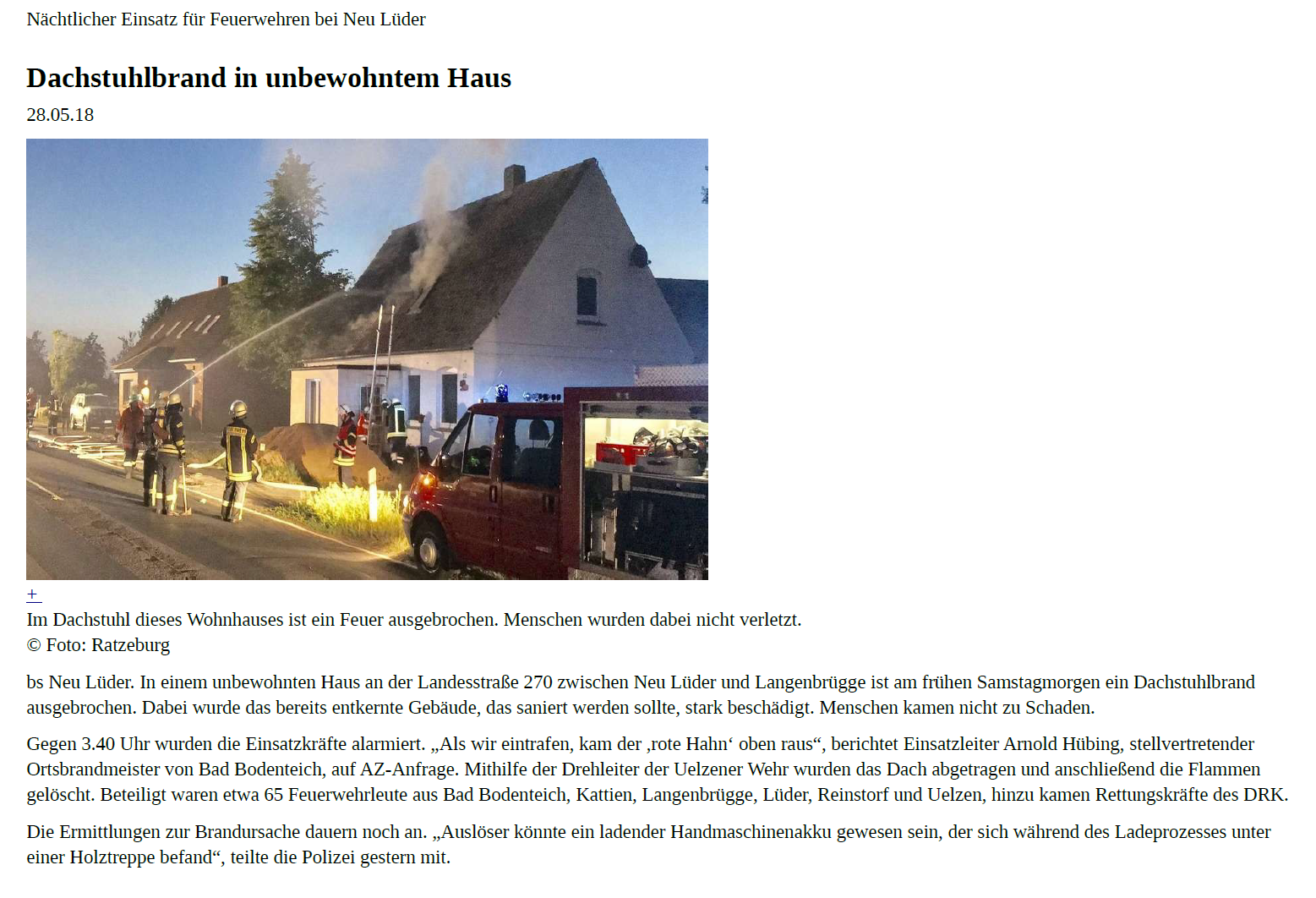 Nächtlicher Einsatz für Feuerwehren bei Neu Lüder

Dachstuhlbrand in unbewohntem Haus

28.05.18

+

Im Dachstuhl dieses Wohnhauses ist ein Feuer ausgebrochen. Menschen wurden dabei nicht verletzt.
© Foto: Ratzeburg

bs Neu Lüder. In einem unbewohnten Haus an der Landesstraße 270 zwischen Neu Lüder und Langenbrügge ist am frühen Samstagmorgen ein Dachstuhlbrand ausgebrochen. Dabei wurde das bereits entkernte Gebäude, das saniert werden sollte, stark beschädigt. Menschen kamen nicht zu Schaden.

Gegen 3.40 Uhr wurden die Einsatzkräfte alarmiert. „Als wir eintrafen, kam der ‚rote Hahn‘ oben raus“, berichtet Einsatzleiter Arnold Hübing, stellvertretender Ortsbrandmeister von Bad Bodenteich, auf AZ-Anfrage. Mithilfe der Drehleiter der Uelzener Wehr wurden das Dach abgetragen und anschließend die Flammen gelöscht. Beteiligt waren etwa 65 Feuerwehrleute aus Bad Bodenteich, Kattien, Langenbrügge, Lüder, Reinstorf und Uelzen, hinzu kamen Rettungskräfte des DRK.

Die Ermittlungen zur Brandursache dauern noch an. „Auslöser könnte ein ladender Handmaschinenakku gewesen sein, der sich während des Ladeprozesses unter einer Holztreppe befand“, teilte die Polizei gestern mit.